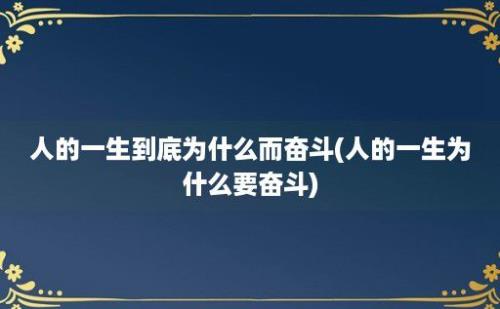 人的一生到底为什么而奋斗(人的一生为什么要奋斗)